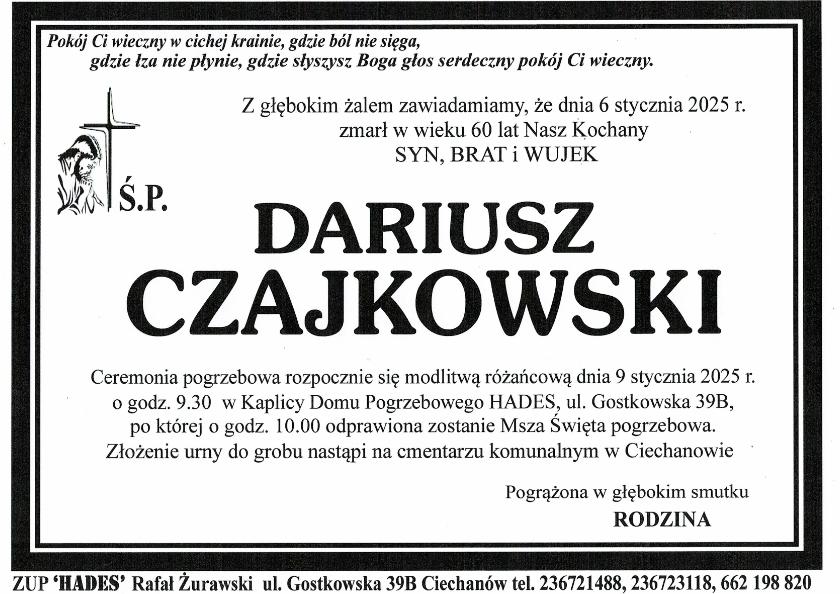 Pokój Ci wieczny w cichej krainie, gdzie ból nie sięga, gdzie łza nie płynie, gdzie słyszysz Boga głos serdeczny pokój Ci wieczny.

Z głębokim żalem zawiadamiamy, że dnia 6 stycznia 2025 r. zmarł w wieku 60 lat Nasz Kochany SYN, BRAT i WUJEK

Ś.P.

DARIUSZ CZAJKOWSKI

Ceremonia pogrzebowa rozpocznie się modlitwą różańcową dnia 9 stycznia 2025 r. o godz. 9.30 w Kaplicy Domu Pogrzebowego HADES, ul. Gostkowska 39B, po której o godz. 10.00 odprawiona zostanie Msza Święta pogrzebowa. Złożenie urny do grobu nastąpi na cmentarzu komunalnym w Ciechanowie

Pogrążona w głębokim smutku
RODZINA

ZUP 'HADES' Rafał Żurawski ul. Gostkowska 39B Ciechanów tel. 236721488, 236723118, 662 198 820